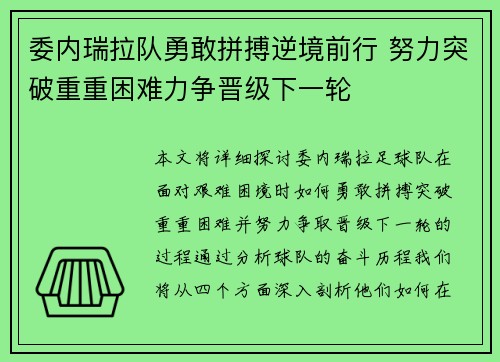 委内瑞拉队勇敢拼搏逆境前行 努力突破重重困难力争晋级下一轮

本文将详细探讨委内瑞拉足球队在面对艰难困境时如何勇敢拼搏突破重重困难并努力争取晋级下一轮的过程通过分析球队的奋斗历程我们将从四个方面深入剖析他们如何在